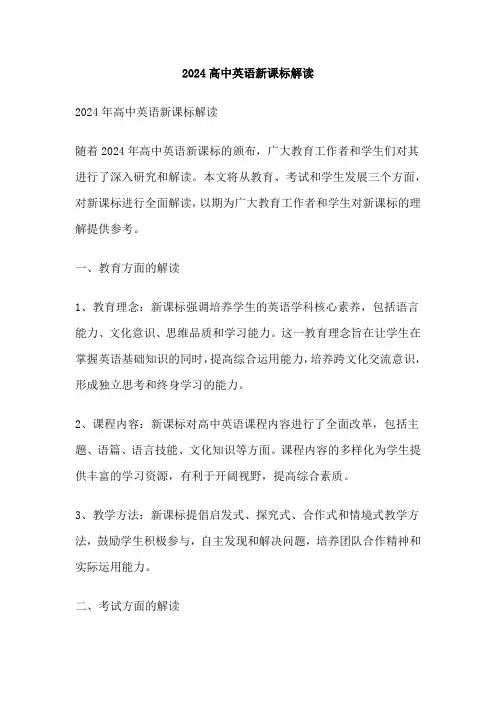 2024高中英语新课标解读

2024年高中英语新课标解读

随着2024年高中英语新课标的颁布，广大教育工作者和学生们对其进行了深入研究和解读。本文将从教育、考试和学生发展三个方面，对新课标进行全面解读，以期为广大教育工作者和学生对新课标的理解提供参考。

一、教育方面的解读

1、教育理念：新课标强调培养学生的英语学科核心素养，包括语言能力、文化意识、思维品质和学习能力。这一教育理念旨在让学生在掌握英语基础知识的同时，提高综合运用能力，培养跨文化交流意识，形成独立思考和终身学习的能力。

2、课程内容：新课标对高中英语课程内容进行了全面改革，包括主题、语篇、语言技能、文化知识等方面。课程内容的多样化为学生提供丰富的学习资源，有利于开阔视野，提高综合素质。

3、教学方法：新课标提倡启发式、探究式、合作式和情境式教学方法，鼓励学生积极参与，自主发现和解决问题，培养团队合作精神和实际运用能力。

二、考试方面的解读